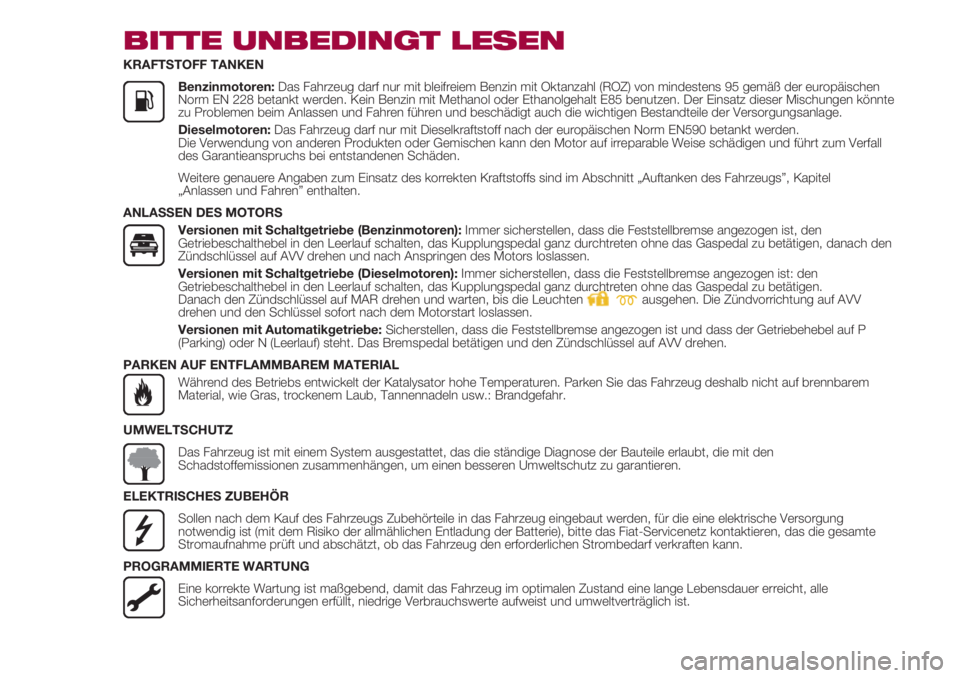 BITTE UNBEDINGT LESEN

KRAFTSTOFF TANKEN

Benzinmotoren: Das Fahrzeug darf nur mit bleifreiem Benzin mit Oktanzahl (ROZ) von mindestens 95 gemäß der europäischen Norm EN 228 betankt werden. Kein Benzin mit Methanol oder Ethanolgehalt E85 benutzen. Der Einsatz dieser Mischungen könnte zu Problemen beim Anlassen und Fahren führen und beschädigt auch die wichtigen Bestandteile der Versorgungsanlage.

Dieselmotoren: Das Fahrzeug darf nur mit Dieselkraftstoff nach der europäischen Norm EN590 betankt werden. Die Verwendung von anderen Produkten oder Gemischen kann den Motor auf irreparable Weise schädigen und führt zum Verfall des Garantieanspruchs bei entstandenen Schäden.

Weitere genauere Angaben zum Einsatz des korrekten Kraftstoffs sind im Abschnitt „Auftanken des Fahrzeugs", Kapitel „Anlassen und Fahren" enthalten.

ANLASSEN DES MOTORS

Versionen mit Schaltgetriebe (Benzinmotoren): Immer sicherstellen, dass die Feststellbremse angezogen ist, den Getriebeschalthebel in den Leerlauf schalten, das Kupplungspedal ganz durchtreten ohne das Gaspedal zu betätigen, danach den Zündschlüssel auf AVV drehen und nach Anspringen des Motors loslassen.

Versionen mit Schaltgetriebe (Dieselmotoren): Immer sicherstellen, dass die Feststellbremse angezogen ist: den Getriebeschalthebel in den Leerlauf schalten, das Kupplungspedal ganz durchtreten ohne das Gaspedal zu betätigen. Danach den Zündschlüssel auf MAR drehen und warten, bis die Leuchten ausgehen. Die Zündvorrichtung auf AVV drehen und den Schlüssel sofort nach dem Motorstart loslassen.

Versionen mit Automatikgetriebe: Sicherstellen, dass die Feststellbremse angezogen ist und dass der Getriebehebel auf P (Parking) oder N (Leerlauf) steht. Das Bremspedal betätigen und den Zündschlüssel auf AVV drehen.

PARKEN AUF ENTFLAMMBAREM MATERIAL

Während des Betriebs entwickelt der Katalysator hohe Temperaturen. Parken Sie das Fahrzeug deshalb nicht auf brennbarem Material, wie Gras, trockenem Laub, Tannennadeln usw.: Brandgefahr.

UMWELTSCHUTZ

Das Fahrzeug ist mit einem System ausgestattet, das die ständige Diagnose der Bauteile erlaubt, die mit den Schadstoffemissionen zusammenhängen, um einen besseren Umweltschutz zu garantieren.

ELEKTRISCHES ZUBEHÖR

Sollen nach dem Kauf des Fahrzeugs Zubehörteile in das Fahrzeug eingebaut werden, für die eine elektrische Versorgung notwendig ist (mit dem Risiko der allmählichen Entladung der Batterie), bitte das Fiat-Servicenetz kontaktieren, das die gesamte Stromaufnahme prüft und abschätzt, ob das Fahrzeug den erforderlichen Strombedarf verkraften kann.

PROGRAMMIERTE WARTUNG

Eine korrekte Wartung ist maßgebend, damit das Fahrzeug im optimalen Zustand eine lange Lebensdauer erreicht, alle Sicherheitsanforderungen erfüllt, niedrige Verbrauchswerte aufweist und umweltverträglich ist.

carmanualsonline.info